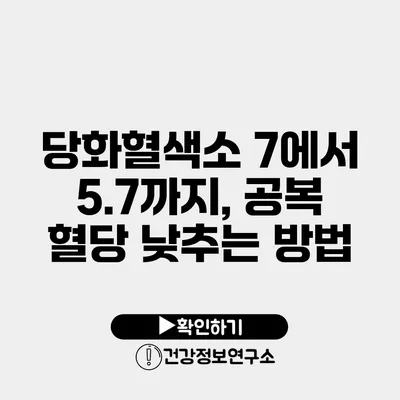 당화혈색소 7에서 5.7까지, 공복 혈당 낮추는 방법

▶확인하기

건강정보연구소